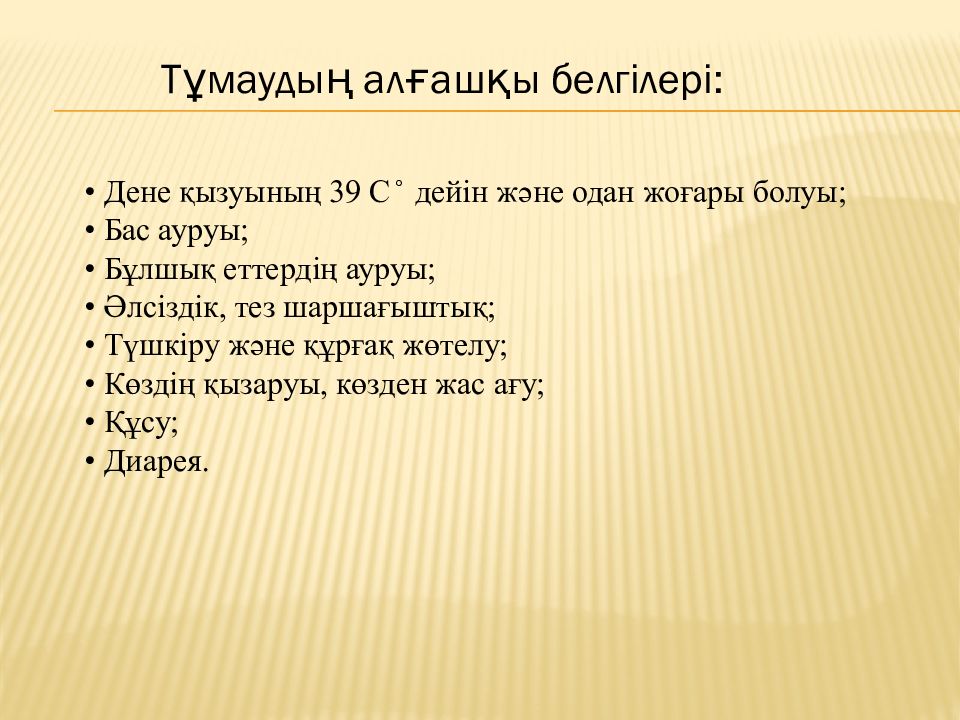 Тұмаудың алғашқы белгілері:

• Дене қызуының 39 С˚ дейін және одан жоғары болуы;
• Бас ауруы;
• Бұлшық еттердің ауруы;
• Әлсіздік, тез шаршағыштық;
• Түшкіру және құрғақ жөтелу;
• Көздің қызаруы, көзден жас ағу;
• Құсу;
• Диарея.